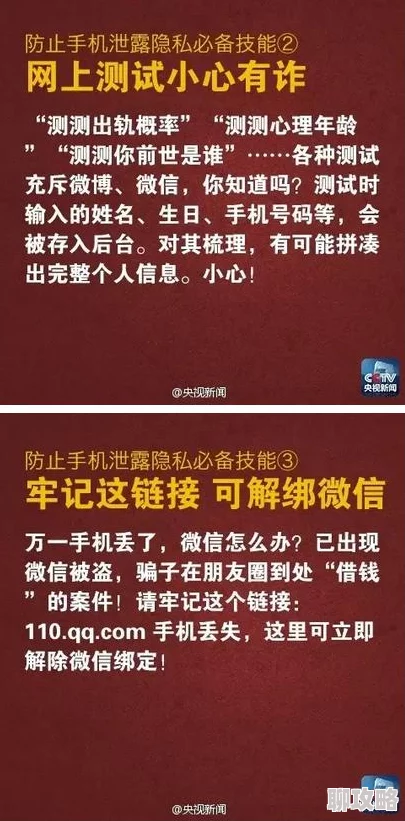 防止手机泄露隐私必备技能②
网上测试小心有诈

“测测出轨概率”“测测心理年龄”“测测你前世是谁”……各种测试充斥微博、微信，你知道吗？测试时输入的姓名、生日、手机号码等，会被存入后台。对其梳理，有可能拼凑出完整个人信息。小心！

CCTV 央视新闻

@央视新闻

防止手机泄露隐私必备技能③
牢记这链接 可解绑微信

万一手机丢了，微信怎么办？已出现微信被盗，骗子在朋友圈到处“借钱”的案件！请牢记这个链接：110.qq.com 手机丢失，这里可立即解除微信绑定！

@央视新闻

聊攻略